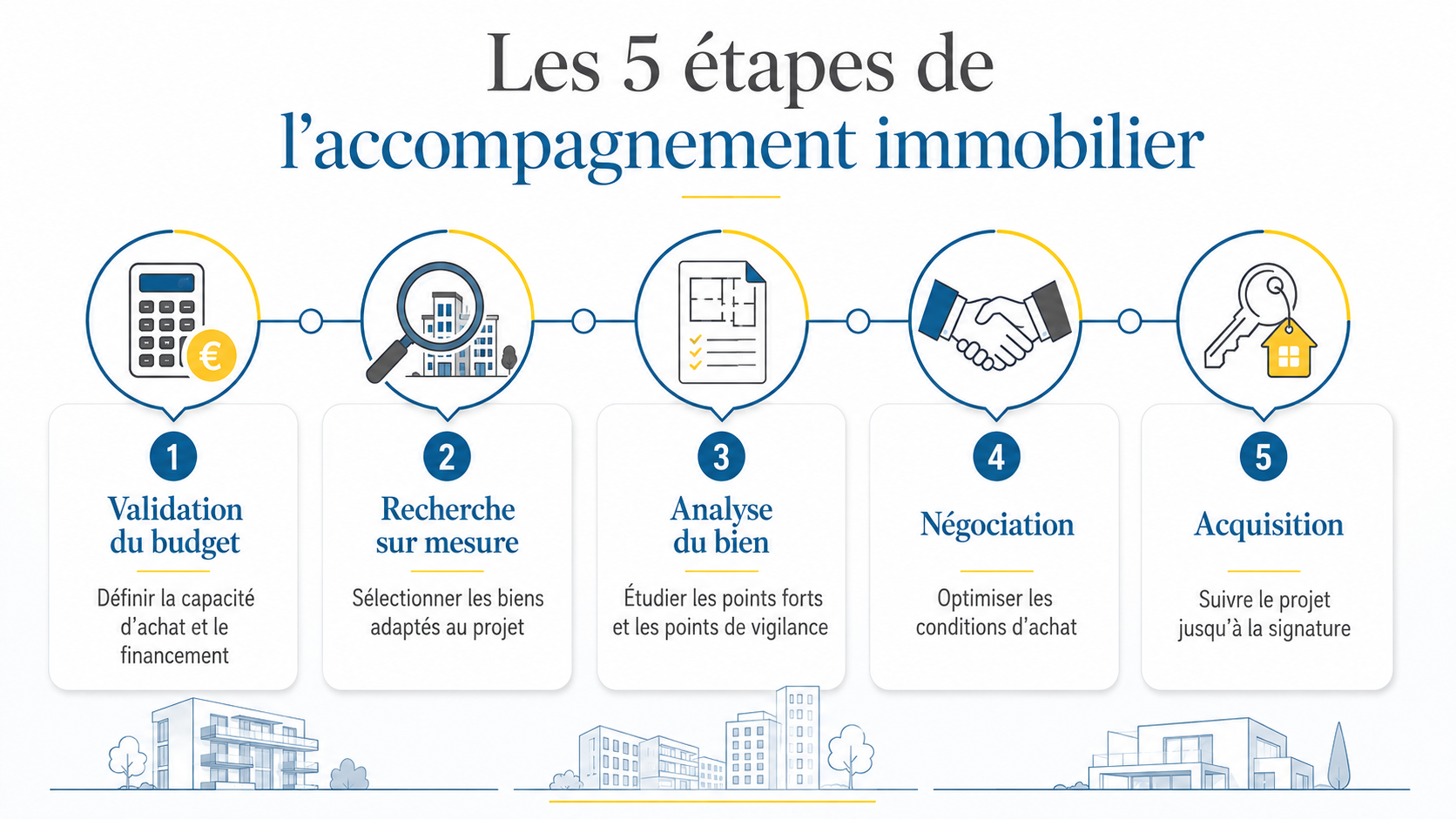 Les 5 étapes de l'accompagnement immobilier

€

1
Validation du budget
Définir la capacité d'achat et le financement

2
Recherche sur mesure
Sélectionner les biens adaptés au projet

3
Analyse du bien
Étudier les points forts et les points de vigilance

4
Négociation
Optimiser les conditions d'achat

5
Acquisition
Suivre le projet jusqu'à la signature